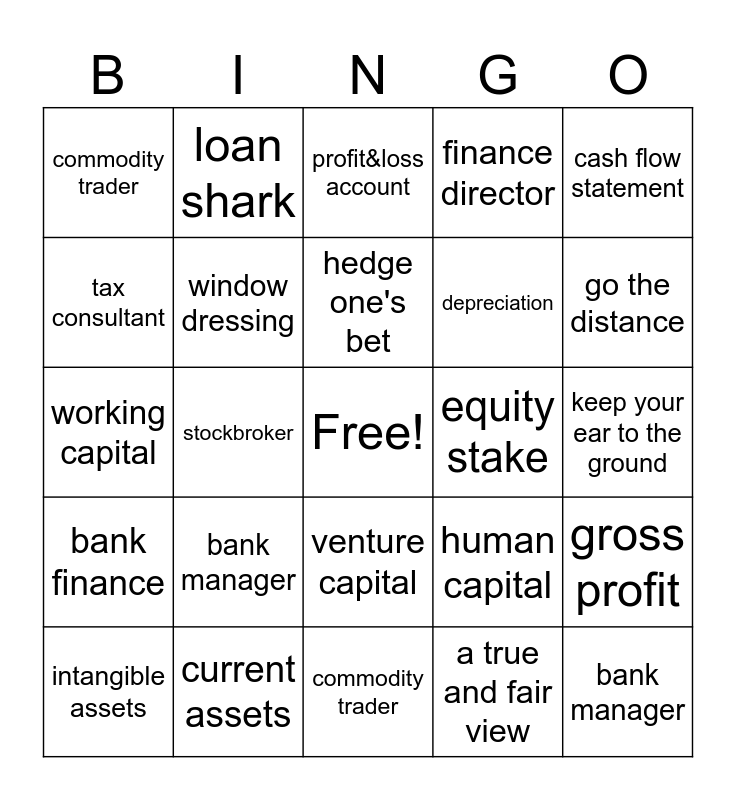 | B | I | N | G | O |
|---|---|---|---|---|
| commodity trader | loan shark | profit&loss account | finance director | cash flow statement |
| tax consultant | window dressing | hedge one's bet | depreciation | go the distance |
| working capital | stockbroker | Free! | equity stake | keep your ear to the ground |
| bank finance | bank manager | venture capital | human capital | gross profit |
| intangible assets | current assets | commodity trader | a true and fair view | bank manager |